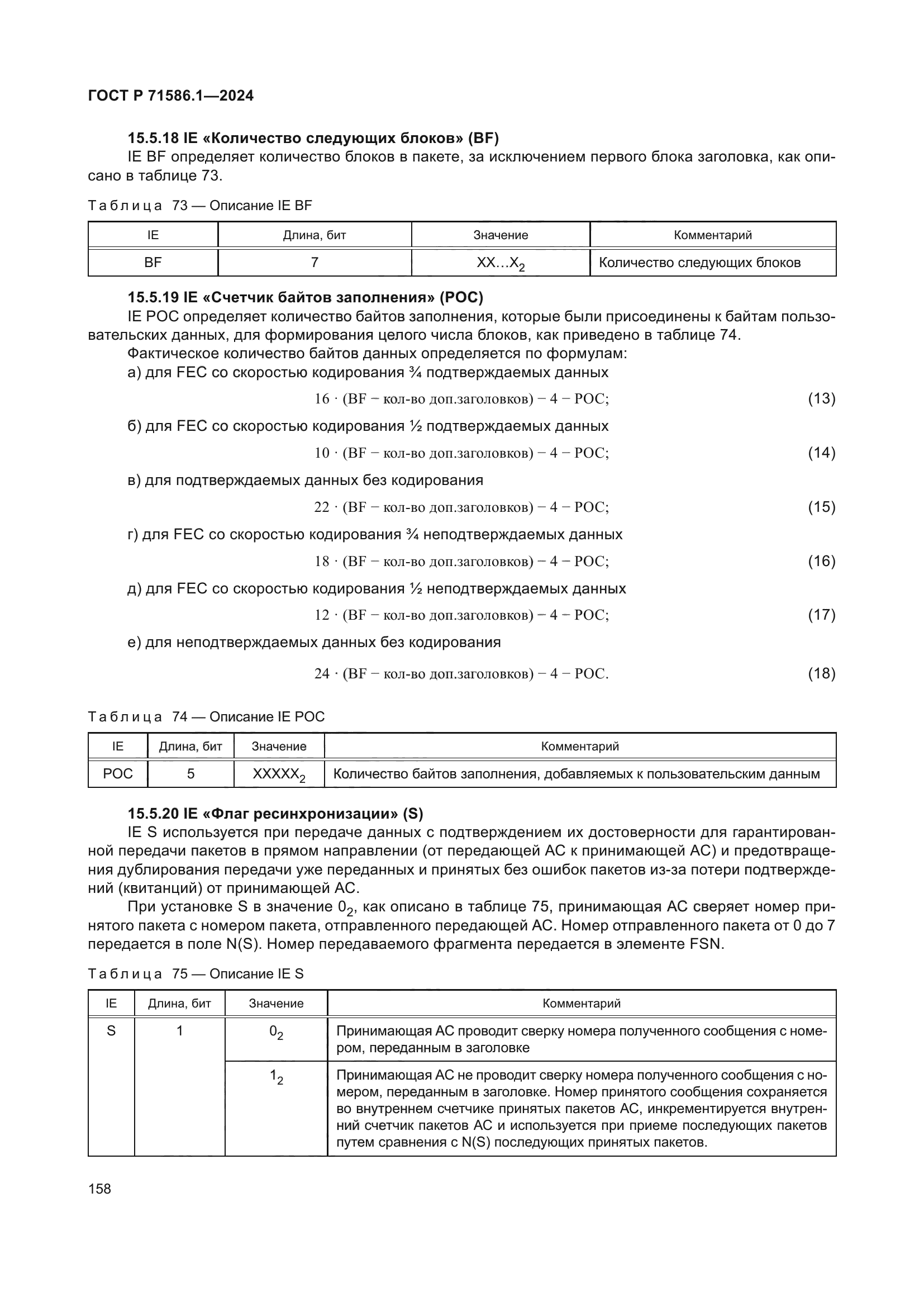 ГОСТ Р 71586.1—2024

15.5.18 IE «Количество следующих блоков» (BF)

IE BF определяет количество блоков в пакете, за исключением первого блока заголовка, как описано в таблице 73.

Таблица 73 — Описание IE BF

| IE | Длина, бит | Значение | Комментарий |
|---|---|---|---|
| BF | 7 | $XX...X_2$ | Количество следующих блоков |

15.5.19 IE «Счетчик байтов заполнения» (POC)

IE POC определяет количество байтов заполнения, которые были присоединены к байтам пользовательских данных, для формирования целого числа блоков, как приведено в таблице 74.

Фактическое количество байтов данных определяется по формулам:

а) для FEC со скоростью кодирования ¾ подтверждаемых данных

$16 \cdot (BF - \text{кол-во доп.заголовков}) - 4 - POC;$ (13)

б) для FEC со скоростью кодирования ½ подтверждаемых данных

$10 \cdot (BF - \text{кол-во доп.заголовков}) - 4 - POC;$ (14)

в) для подтверждаемых данных без кодирования

$22 \cdot (BF - \text{кол-во доп.заголовков}) - 4 - POC;$ (15)

г) для FEC со скоростью кодирования ¾ неподтверждаемых данных

$18 \cdot (BF - \text{кол-во доп.заголовков}) - 4 - POC;$ (16)

д) для FEC со скоростью кодирования ½ неподтверждаемых данных

$12 \cdot (BF - \text{кол-во доп.заголовков}) - 4 - POC;$ (17)

е) для неподтверждаемых данных без кодирования

$24 \cdot (BF - \text{кол-во доп.заголовков}) - 4 - POC.$ (18)

Таблица 74 — Описание IE POC

| IE | Длина, бит | Значение | Комментарий |
|---|---|---|---|
| POC | 5 | $XXXXX_2$ | Количество байтов заполнения, добавляемых к пользовательским данным |

15.5.20 IE «Флаг ресинхронизации» (S)

IE S используется при передаче данных с подтверждением их достоверности для гарантированной передачи пакетов в прямом направлении (от передающей АС к принимающей АС) и предотвращения дублирования передачи уже переданных и принятых без ошибок пакетов из-за потери подтверждений (квитанций) от принимающей АС.

При установке S в значение $0_2$, как описано в таблице 75, принимающая АС сверяет номер принятого пакета с номером пакета, отправленного передающей АС. Номер отправленного пакета от 0 до 7 передается в поле N(S). Номер передаваемого фрагмента передается в элементе FSN.

Таблица 75 — Описание IE S

| IE | Длина, бит | Значение | Комментарий |
|---|---|---|---|
| S | 1 | $0_2$ | Принимающая АС проводит сверку номера полученного сообщения с номером, переданным в заголовке |
| | | $1_2$ | Принимающая АС не проводит сверку номера полученного сообщения с номером, переданным в заголовке. Номер принятого сообщения сохраняется во внутреннем счетчике принятых пакетов АС, инкрементируется внутренний счетчик пакетов АС и используется при приеме последующих пакетов путем сравнения с N(S) последующих принятых пакетов. |

158